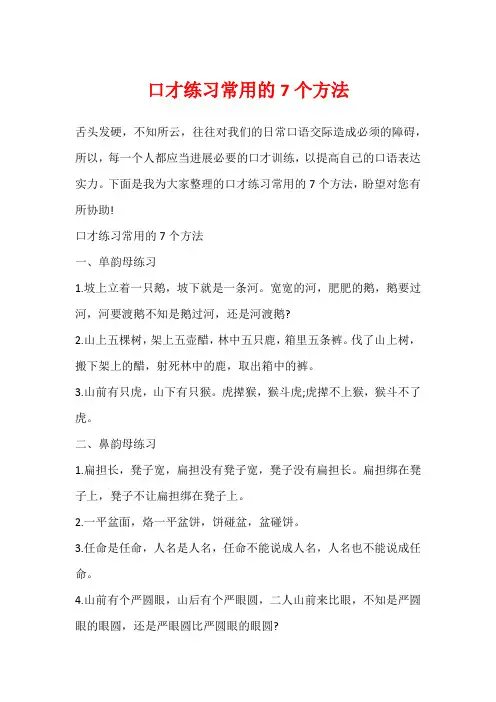 口才练习常用的 7 个方法

舌头发硬，不知所云，往往对我们的日常口语交际造成必须的障碍，所以，每一个人都应当进展必要的口才训练，以提高自己的口语表达实力。下面是我为大家整理的口才练习常用的 7 个方法，盼望对您有所协助!

口才练习常用的 7 个方法

一、单韵母练习

1.坡上立着一只鹅，坡下就是一条河。宽宽的河，肥肥的鹅，鹅要过河，河要渡鹅不知是鹅过河，还是河渡鹅?

2.山上五棵树，架上五壶醋，林中五只鹿，箱里五条裤。伐了山上树，搬下架上的醋，射死林中的鹿，取出箱中的裤。

3.山前有只虎，山下有只猴。虎撵猴，猴斗虎;虎撵不上猴，猴斗不了虎。

二、鼻韵母练习

1.扁担长，凳子宽，扁担没有凳子宽，凳子没有扁担长。扁担绑在凳子上，凳子不让扁担绑在凳子上。

2.一平盆面，烙一平盆饼，饼碰盆，盆碰饼。

3.任命是任命，人名是人名，任命不能说成人名，人名也不能说成任命。

4.山前有个严圆眼，山后有个严眼圆，二人山前来比眼，不知是严圆眼的眼圆，还是严眼圆比严圆眼的眼圆?